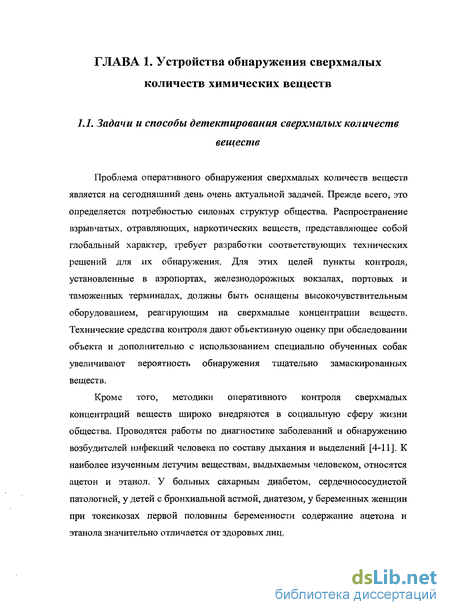 ГЛАВА 1. Устройства обнаружения сверхмалых количеств химических веществ

1.1. Задачи и способы детектирования сверхмалых количеств веществ

Проблема оперативного обнаружения сверхмалых количеств веществ является на сегодняшний день очень актуальной задачей. Прежде всего, это определяется потребностью силовых структур общества. Распространение взрывчатых, отравляющих, наркотических веществ, представляющее собой глобальный характер, требует разработки соответствующих технических решений для их обнаружения. Для этих целей пункты контроля, установленные в аэропортах, железнодорожных вокзалах, портовых и таможенных терминалах, должны быть оснащены высокочувствительным оборудованием, реагирующим на сверхмалые концентрации веществ. Технические средства контроля дают объективную оценку при обследовании объекта и дополнительно с использованием специально обученных собак увеличивают вероятность обнаружения тщательно замаскированных веществ.

Кроме того, методики оперативного контроля сверхмалых концентраций веществ широко внедряются в социальную сферу жизни общества. Проводятся работы по диагностике заболеваний и обнаружению возбудителей инфекций человека по составу дыхания и выделений [4-11]. К наиболее изученным летучим веществам, выдыхаемым человеком, относятся ацетон и этанол. У больных сахарным диабетом, сердечнососудистой патологией, у детей с бронхиальной астмой, диатезом, у беременных женщин при токсикозах первой половины беременности содержание ацетона и этанола значительно отличается от здоровых лиц.

dsLib.net
библиотека диссертаций